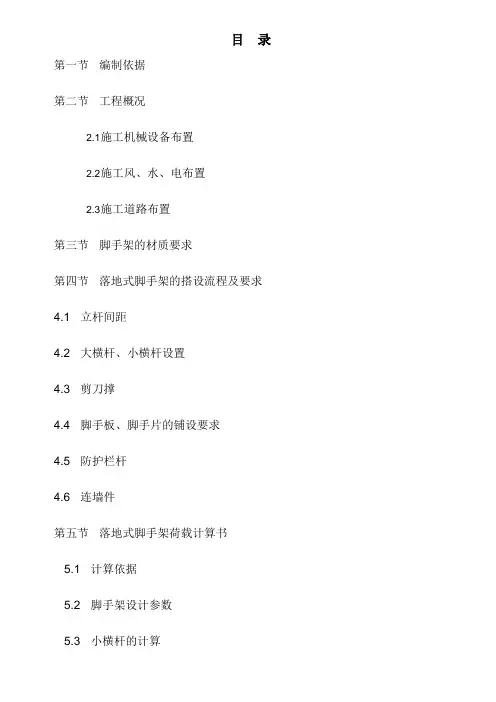 目 录

第一节 编制依据

第二节 工程概况

2.1施工机械设备布置

2.2施工风、水、电布置

2.3施工道路布置

第三节 脚手架的材质要求

第四节 落地式脚手架的搭设流程及要求

4.1 立杆间距

4.2 大横杆、小横杆设置

4.3 剪刀撑

4.4 脚手板、脚手片的铺设要求

4.5 防护栏杆

4.6 连墙件

第五节 落地式脚手架荷载计算书

5.1 计算依据

5.2 脚手架设计参数

5.3 小横杆的计算